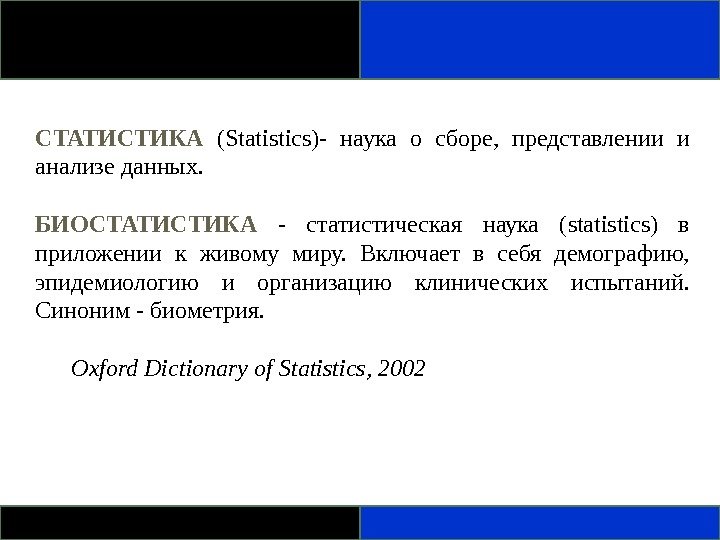 СТАТИСТИКА (Statistics)- наука о сборе, представлении и анализе данных.

БИОСТАТИСТИКА - статистическая наука (statistics) в приложении к живому миру. Включает в себя демографию, эпидемиологию и организацию клинических испытаний. Синоним - биометрия.

Oxford Dictionary of Statistics, 2002